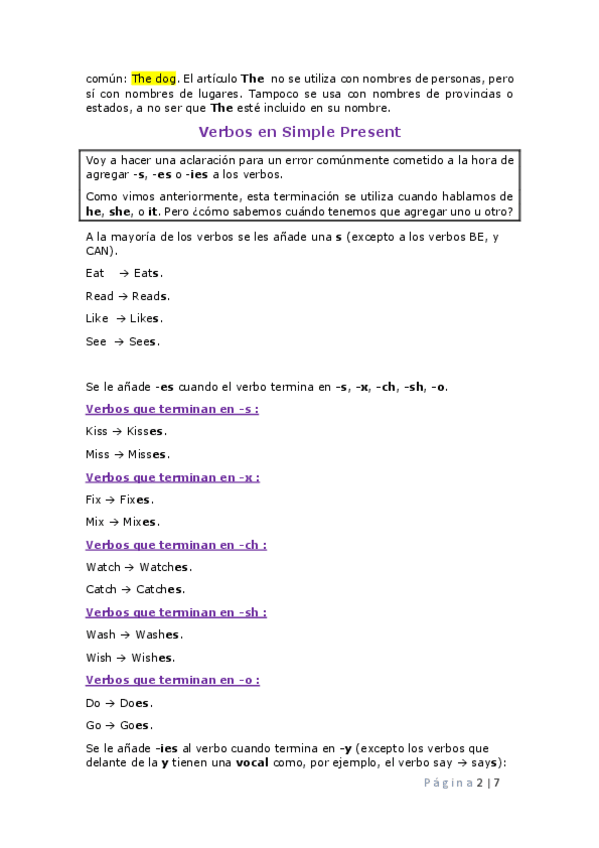 común: The dog. El artículo The no se utiliza con nombres de personas, pero sí con nombres de lugares. Tampoco se usa con nombres de provincias o estados, a no ser que The esté incluido en su nombre.

Verbos en Simple Present

Voy a hacer una aclaración para un error comúnmente cometido a la hora de agregar -s, -es o -ies a los verbos.

Como vimos anteriormente, esta terminación se utiliza cuando hablamos de he, she, o it. Pero ¿cómo sabemos cuándo tenemos que agregar uno u otro?

A la mayoría de los verbos se les añade una s (excepto a los verbos BE, y CAN).

Eat → Eats.

Read → Reads.

Like → Likes.

See → Sees.

Se le añade -es cuando el verbo termina en -s, -x, -ch, -sh, -o.

Verbos que terminan en -s :

Kiss → Kisses.

Miss → Misses.

Verbos que terminan en -x :

Fix → Fixes.

Mix → Mixes.

Verbos que terminan en -ch :

Watch → Watches.

Catch → Catches.

Verbos que terminan en -sh :

Wash → Washes.

Wish → Wishes.

Verbos que terminan en -o :

Do → Does.

Go → Goes.

Se le añade -ies al verbo cuando termina en -y (excepto los verbos que delante de la y tienen una vocal como, por ejemplo, el verbo say → says):

Página 2 | 7